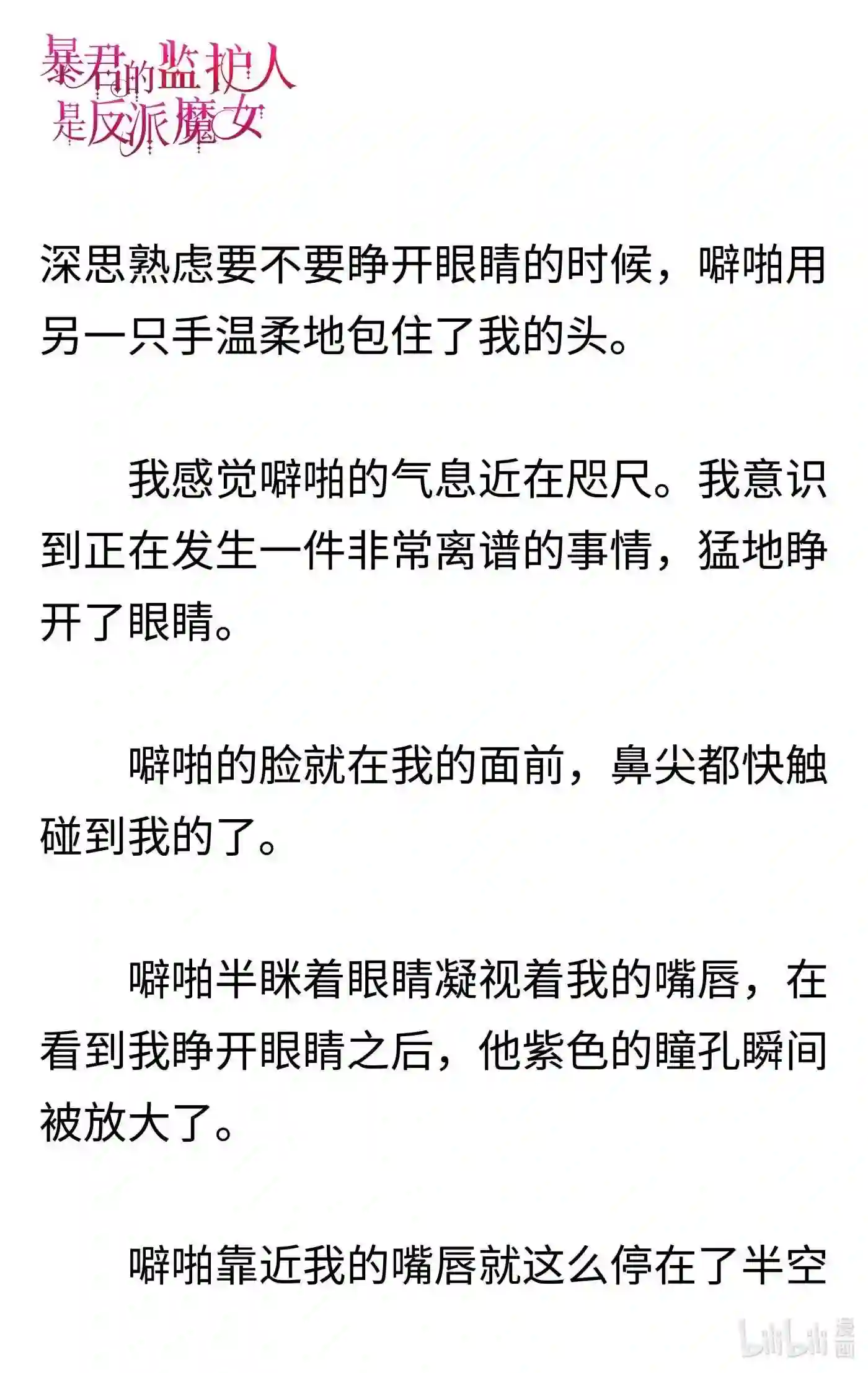 暴君的监护人是反派魔女

深思熟虑要不要睁开眼睛的时候，噼啪用另一只手温柔地包住了我的头。

我感觉噼啪的气息近在咫尺。我意识到正在发生一件非常离谱的事情，猛地睁开了眼睛。

噼啪的脸就在我的面前，鼻尖都快触碰到我的了。

噼啪半眯着眼睛凝视着我的嘴唇，在看到我睁开眼睛之后，他紫色的瞳孔瞬间被放大了。

噼啪靠近我的嘴唇就这么停在了半空

bilibili 漫画